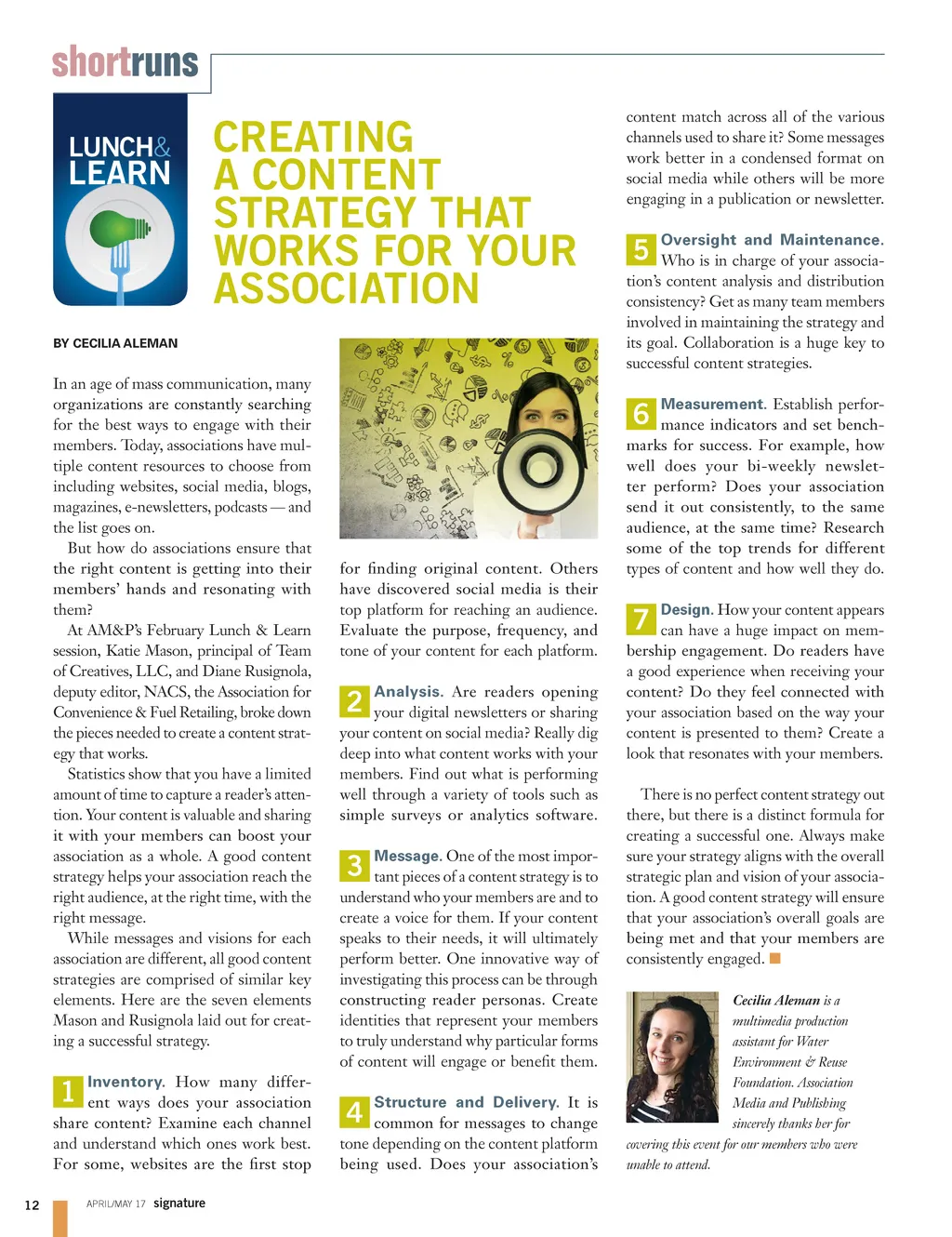 shortruns

LUNCH& LEARN

CREATING A CONTENT STRATEGY THAT WORKS FOR YOUR ASSOCIATION

BY CECILIA ALEMAN

In an age of mass communication, many organizations are constantly searching for the best ways to engage with their members. Today, associations have multiple content resources to choose from including websites, social media, blogs, magazines, e-newsletters, podcasts — and the list goes on.

But how do associations ensure that the right content is getting into their members' hands and resonating with them?

At AM&P's February Lunch & Learn session, Katie Mason, principal of Team of Creatives, LLC, and Diane Rusignola, deputy editor, NACS, the Association for Convenience & Fuel Retailing, broke down the pieces needed to create a content strategy that works.

Statistics show that you have a limited amount of time to capture a reader's attention. Your content is valuable and sharing it with your members can boost your association as a whole. A good content strategy helps your association reach the right audience, at the right time, with the right message.

While messages and visions for each association are different, all good content strategies are comprised of similar key elements. Here are the seven elements Mason and Rusignola laid out for creating a successful strategy.

1 Inventory. How many different ways does your association share content? Examine each channel and understand which ones work best. For some, websites are the first stop for finding original content. Others have discovered social media is their top platform for reaching an audience. Evaluate the purpose, frequency, and tone of your content for each platform.

2 Analysis. Are readers opening your digital newsletters or sharing your content on social media? Really dig deep into what content works with your members. Find out what is performing well through a variety of tools such as simple surveys or analytics software.

3 Message. One of the most important pieces of a content strategy is to understand who your members are and to create a voice for them. If your content speaks to their needs, it will ultimately perform better. One innovative way of investigating this process can be through constructing reader personas. Create identities that represent your members to truly understand why particular forms of content will engage or benefit them.

4 Structure and Delivery. It is common for messages to change tone depending on the content platform being used. Does your association's content match across all of the various channels used to share it? Some messages work better in a condensed format on social media while others will be more engaging in a publication or newsletter.

5 Oversight and Maintenance. Who is in charge of your association's content analysis and distribution consistency? Get as many team members involved in maintaining the strategy and its goal. Collaboration is a huge key to successful content strategies.

6 Measurement. Establish performance indicators and set benchmarks for success. For example, how well does your bi-weekly newsletter perform? Does your association send it out consistently, to the same audience, at the same time? Research some of the top trends for different types of content and how well they do.

7 Design. How your content appears can have a huge impact on membership engagement. Do readers have a good experience when receiving your content? Do they feel connected with your association based on the way your content is presented to them? Create a look that resonates with your members.

There is no perfect content strategy out there, but there is a distinct formula for creating a successful one. Always make sure your strategy aligns with the overall strategic plan and vision of your association. A good content strategy will ensure that your association's overall goals are being met and that your members are consistently engaged.

Cecilia Aleman is a multimedia production assistant for Water Environment & Reuse Foundation. Association Media and Publishing sincerely thanks her for covering this event for our members who were unable to attend.

12 APRIL/MAY 17 signature